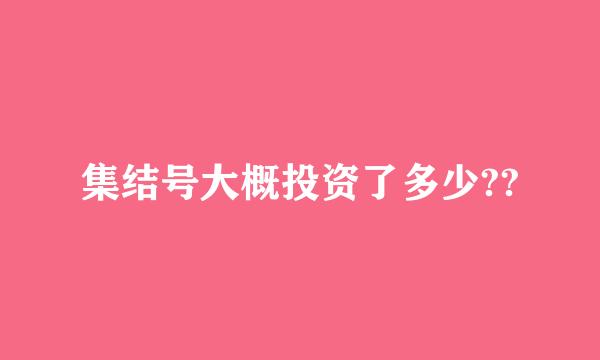 集结号大概投资了多少??